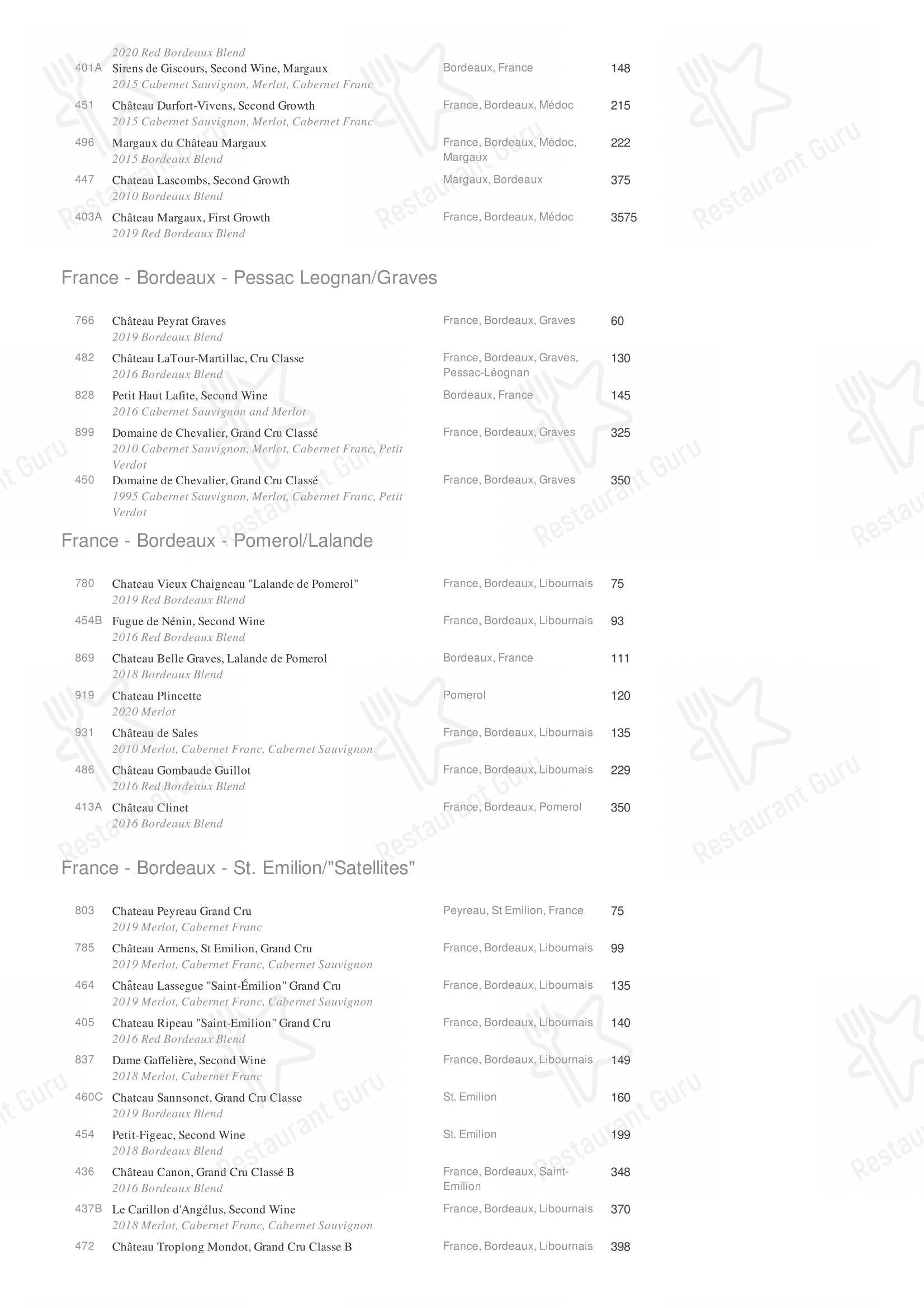 2020 Red Bordeaux Blend

401A Sirens de Giscours, Second Wine, Margaux
2015 Cabernet Sauvignon, Merlot, Cabernet Franc
Bordeaux, France
148

451 Château Durfort-Vivens, Second Growth
2015 Cabernet Sauvignon, Merlot, Cabernet Franc
France, Bordeaux, Médoc
215

496 Margaux du Château Margaux
2015 Bordeaux Blend
France, Bordeaux, Médoc, Margaux
222

447 Chateau Lascombs, Second Growth
2010 Bordeaux Blend
Margaux, Bordeaux
375

403A Château Margaux, First Growth
2019 Red Bordeaux Blend
France, Bordeaux, Médoc
3575

France - Bordeaux - Pessac Leognan/Graves

766 Château Peyrat Graves
2019 Bordeaux Blend
France, Bordeaux, Graves
60

482 Château LaTour-Martillac, Cru Classe
2016 Bordeaux Blend
France, Bordeaux, Graves, Pessac-Léognan
130

828 Petit Haut Lafite, Second Wine
2016 Cabernet Sauvignon and Merlot
Bordeaux, France
145

899 Domaine de Chevalier, Grand Cru Classé
2010 Cabernet Sauvignon, Merlot, Cabernet Franc, Petit Verdot
France, Bordeaux, Graves
325

450 Domaine de Chevalier, Grand Cru Classé
1995 Cabernet Sauvignon, Merlot, Cabernet Franc, Petit Verdot
France, Bordeaux, Graves
350

France - Bordeaux - Pomerol/Lalande

780 Chateau Vieux Chaigneau "Lalande de Pomerol"
2019 Red Bordeaux Blend
France, Bordeaux, Libournais
75

454B Fugue de Nénin, Second Wine
2016 Red Bordeaux Blend
France, Bordeaux, Libournais
93

869 Chateau Belle Graves, Lalande de Pomerol
2018 Bordeaux Blend
Bordeaux, France
111

919 Chateau Plincette
2020 Merlot
Pomerol
120

931 Château de Sales
2010 Merlot, Cabernet Franc, Cabernet Sauvignon
France, Bordeaux, Libournais
135

486 Château Gombaude Guillot
2016 Red Bordeaux Blend
France, Bordeaux, Libournais
229

413A Château Clinet
2016 Bordeaux Blend
France, Bordeaux, Pomerol
350

France - Bordeaux - St. Emilion/"Satellites"

803 Chateau Peyreau Grand Cru
2019 Merlot, Cabernet Franc
Peyreau, St Emilion, France
75

785 Château Armens, St Emilion, Grand Cru
2019 Merlot, Cabernet Franc, Cabernet Sauvignon
France, Bordeaux, Libournais
99

464 Château Lassegue "Saint-Émilion" Grand Cru
2019 Merlot, Cabernet Franc, Cabernet Sauvignon
France, Bordeaux, Libournais
135

405 Chateau Ripeau "Saint-Emilion" Grand Cru
2016 Red Bordeaux Blend
France, Bordeaux, Libournais
140

837 Dame Gaffelière, Second Wine
2018 Merlot, Cabernet Franc
France, Bordeaux, Libournais
149

460C Chateau Sannsonet, Grand Cru Classe
2019 Bordeaux Blend
St. Emilion
160

454 Petit-Figeac, Second Wine
2018 Bordeaux Blend
St. Emilion
199

436 Château Canon, Grand Cru Classé B
2016 Bordeaux Blend
France, Bordeaux, Saint-Emilion
348

437B Le Carillon d'Angélus, Second Wine
2018 Merlot, Cabernet Franc, Cabernet Sauvignon
France, Bordeaux, Libournais
370

472 Château Troplong Mondot, Grand Cru Classe B
France, Bordeaux, Libournais
398

Restaurant Guru